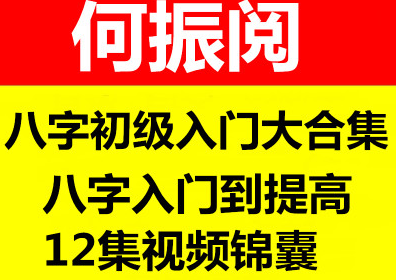 何振阅

八字初级入门大合集

八字入门到提高

12集视频锦囊